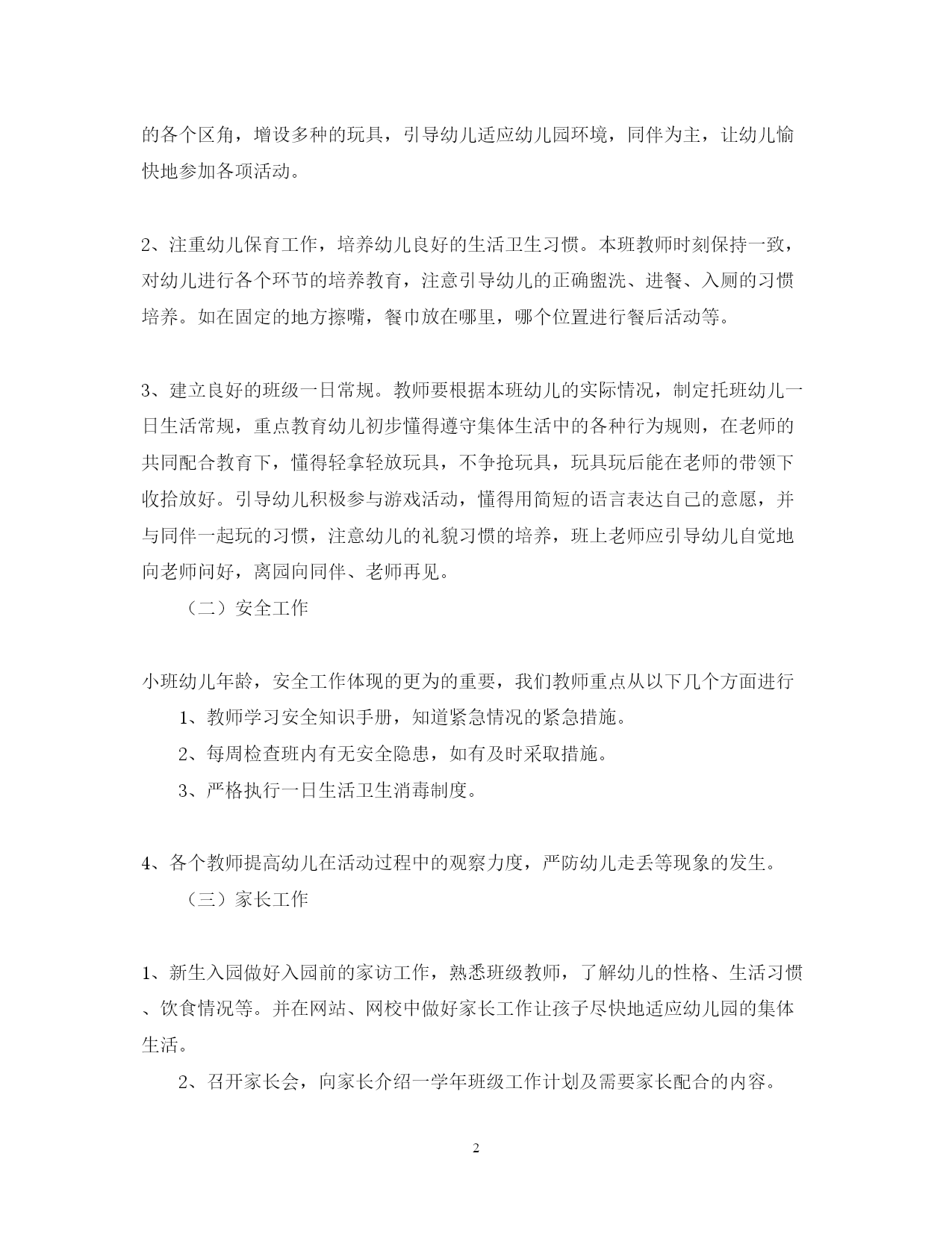 的各个区角，增设多种的玩具，引导幼儿适应幼儿园环境，同伴为主，让幼儿愉快地参加各项活动。

2、注重幼儿保育工作，培养幼儿良好的生活卫生习惯。本班教师时刻保持一致，对幼儿进行各个环节的培养教育，注意引导幼儿的正确盥洗、进餐、入厕的习惯培养。如在固定的地方擦嘴，餐巾放在哪里，哪个位置进行餐后活动等。

3、建立良好的班级一日常规。教师要根据本班幼儿的实际情况，制定托班幼儿一日生活常规，重点教育幼儿初步懂得遵守集体生活中的各种行为规则，在老师的共同配合教育下，懂得轻拿轻放玩具，不争抢玩具，玩具玩后能在老师的带领下收拾放好。引导幼儿积极参与游戏活动，懂得用简短的语言表达自己的意愿，并与同伴一起玩的习惯，注意幼儿的礼貌习惯的培养，班上老师应引导幼儿自觉地向老师问好，离园向同伴、老师再见。

（二）安全工作

小班幼儿年龄，安全工作体现的更为的重要，我们教师重点从以下几个方面进行

1、教师学习安全知识手册，知道紧急情况的紧急措施。

2、每周检查班内有无安全隐患，如有及时采取措施。

3、严格执行一日生活卫生消毒制度。

4、各个教师提高幼儿在活动过程中的观察力度，严防幼儿走丢等现象的发生。

（三）家长工作

1、新生入园做好入园前的家访工作，熟悉班级教师，了解幼儿的性格、生活习惯、饮食情况等。并在网站、网校中做好家长工作让孩子尽快地适应幼儿园的集体生活。

2、召开家长会，向家长介绍一学年班级工作计划及需要家长配合的内容。

2